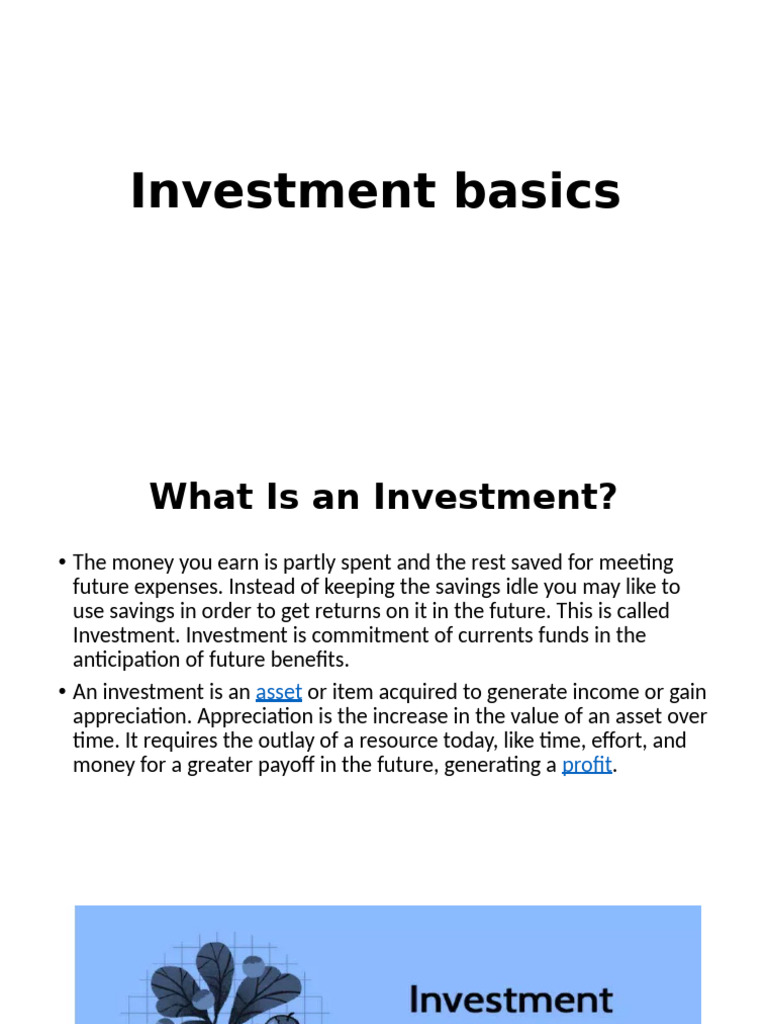 Investment basics

What Is an Investment?

• The money you earn is partly spent and the rest saved for meeting future expenses. Instead of keeping the savings idle you may like to use savings in order to get returns on it in the future. This is called Investment. Investment is commitment of currents funds in the anticipation of future benefits.

• An investment is an asset or item acquired to generate income or gain appreciation. Appreciation is the increase in the value of an asset over time. It requires the outlay of a resource today, like time, effort, and money for a greater payoff in the future, generating a profit.

Investment